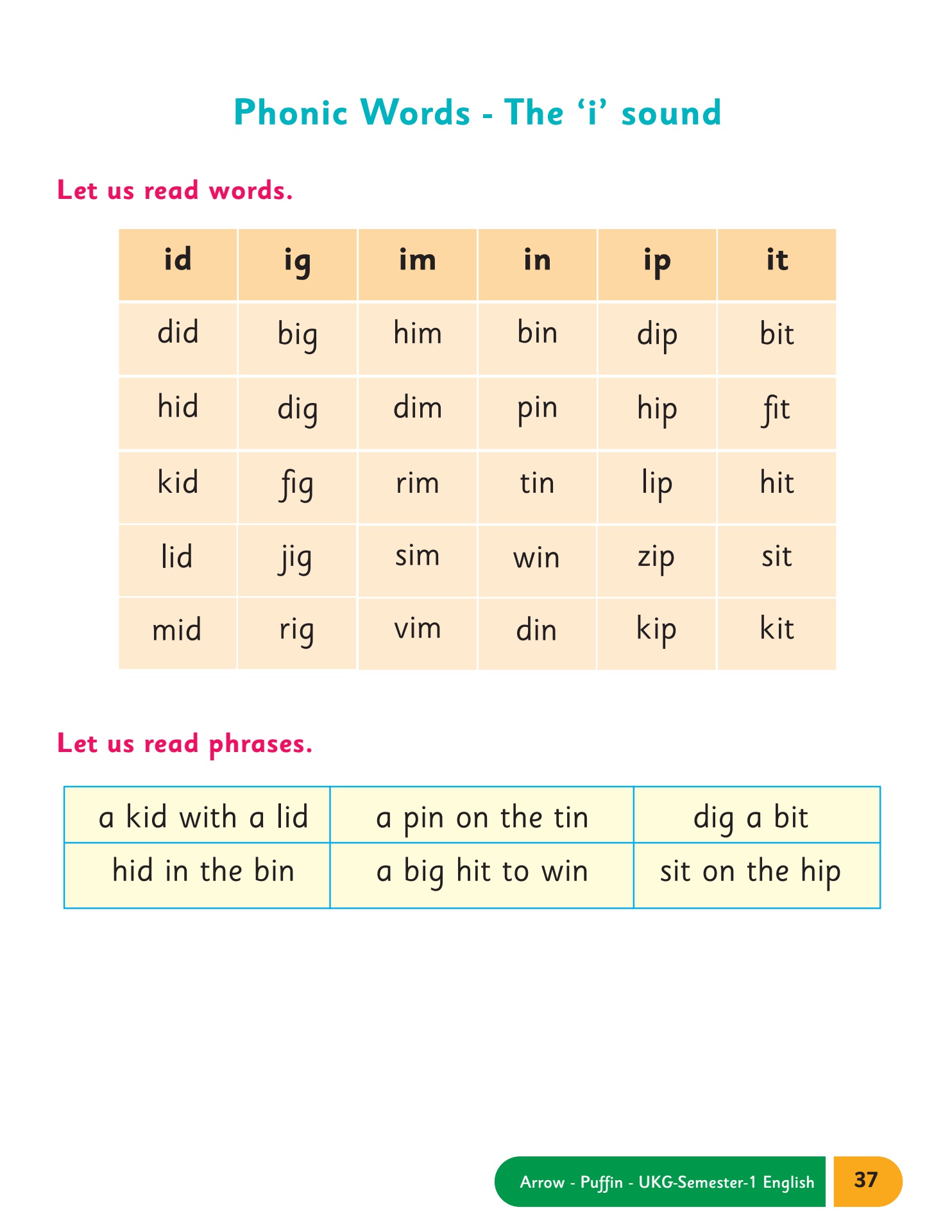 Phonic Words - The ‘i’ sound

Let us read words.

| id | ig | im | in | ip | it |
|---|---|---|---|---|---|
| did | big | him | bin | dip | bit |
| hid | dig | dim | pin | hip | fit |
| kid | fig | rim | tin | lip | hit |
| lid | jig | sim | win | zip | sit |
| mid | rig | vim | din | kip | kit |

Let us read phrases.

| a kid with a lid | a pin on the tin | dig a bit |
|---|---|---|
| hid in the bin | a big hit to win | sit on the hip |

Arrow - Puffin - UKG-Semester-1 English 37